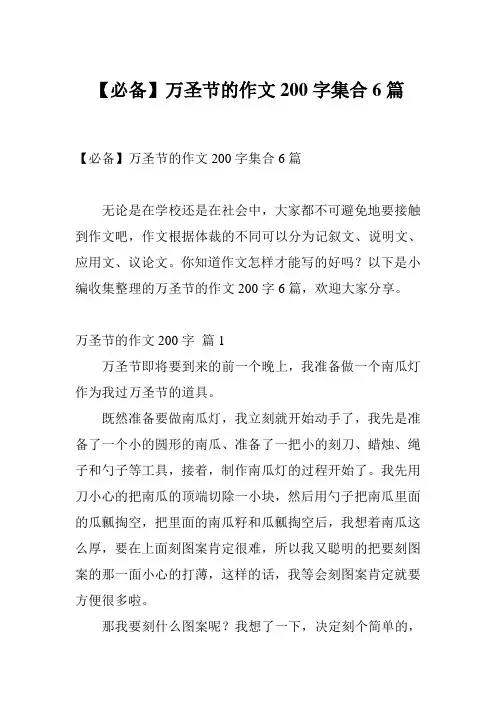 【必备】万圣节的作文 200 字集合 6 篇

【必备】万圣节的作文 200 字集合 6 篇

无论是在学校还是在社会中，大家都不可避免地要接触到作文吧，作文根据体裁的不同可以分为记叙文、说明文、应用文、议论文。你知道作文怎样才能写的好吗？以下是小编收集整理的万圣节的作文 200 字 6 篇，欢迎大家分享。

万圣节的作文 200 字  篇 1

万圣节即将要到来的前一个晚上，我准备做一个南瓜灯作为我过万圣节的道具。

既然准备要做南瓜灯，我立刻就开始动手了，我先是准备了一个小的圆形的南瓜、准备了一把小的刻刀、蜡烛、绳子和勺子等工具，接着，制作南瓜灯的过程开始了。我先用刀小心的把南瓜的顶端切除一小块，然后用勺子把南瓜里面的瓜瓤掏空，把里面的南瓜籽和瓜瓤掏空后，我想着南瓜这么厚，要在上面刻图案肯定很难，所以我又聪明的把要刻图案的那一面小心的打薄，这样的话，我等会刻图案肯定就要方便很多啦。

那我要刻什么图案呢？我想了一下，决定刻个简单的，